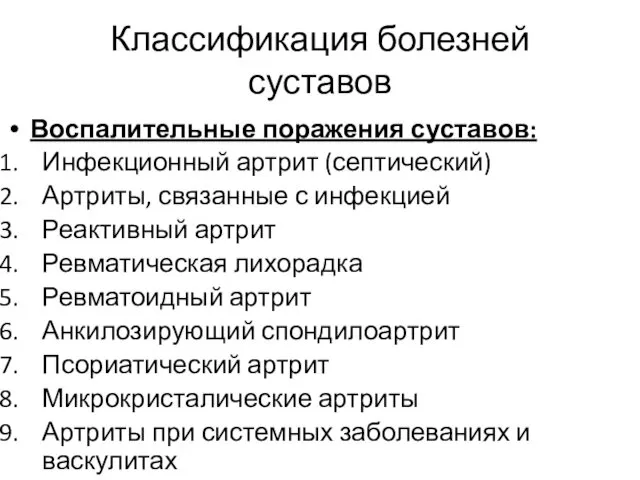 Классификация болезней суставов

• Воспалительные поражения суставов:
1. Инфекционный артрит (септический)
2. Артриты, связанные с инфекцией
3. Реактивный артрит
4. Ревматическая лихорадка
5. Ревматоидный артрит
6. Анкилозирующий спондилоартрит
7. Псориатический артрит
8. Микрокристалические артриты
9. Артриты при системных заболеваниях и васкулитах